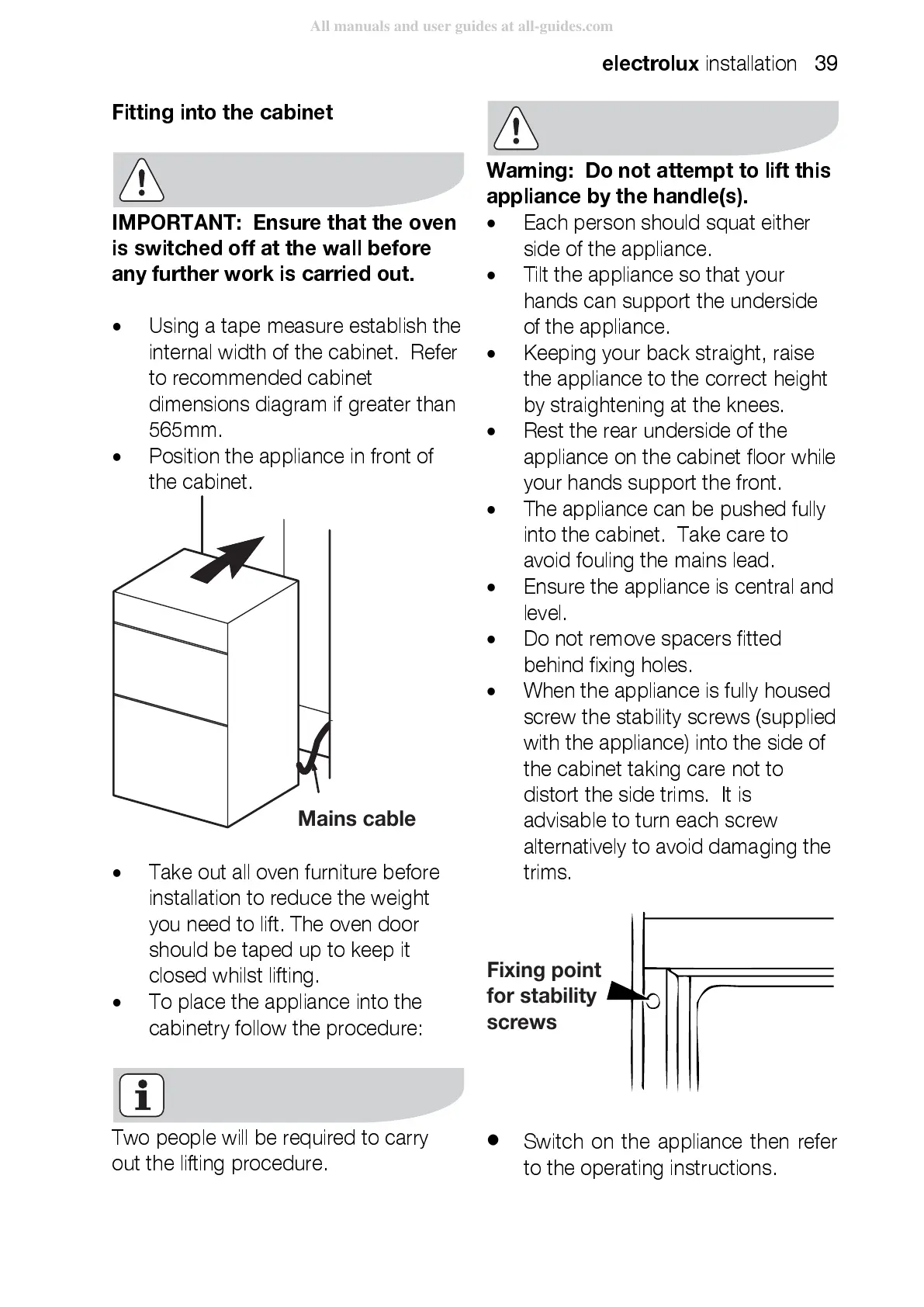 All manuals and user guides at all-guides.com

electrolux installation 39

Fitting into the cabinet

IMPORTANT: Ensure that the oven is switched off at the wall before any further work is carried out.

• Using a tape measure establish the internal width of the cabinet. Refer to recommended cabinet dimensions diagram if greater than 565mm.
• Position the appliance in front of the cabinet.

Mains cable

• Take out all oven furniture before installation to reduce the weight you need to lift. The oven door should be taped up to keep it closed whilst lifting.
• To place the appliance into the cabinetry follow the procedure:

Two people will be required to carry out the lifting procedure.

Warning: Do not attempt to lift this appliance by the handle(s).
• Each person should squat either side of the appliance.
• Tilt the appliance so that your hands can support the underside of the appliance.
• Keeping your back straight, raise the appliance to the correct height by straightening at the knees.
• Rest the rear underside of the appliance on the cabinet floor while your hands support the front.
• The appliance can be pushed fully into the cabinet. Take care to avoid fouling the mains lead.
• Ensure the appliance is central and level.
• Do not remove spacers fitted behind fixing holes.
• When the appliance is fully housed screw the stability screws (supplied with the appliance) into the side of the cabinet taking care not to distort the side trims. It is advisable to turn each screw alternatively to avoid damaging the trims.

Fixing point for stability screws

• Switch on the appliance then refer to the operating instructions.